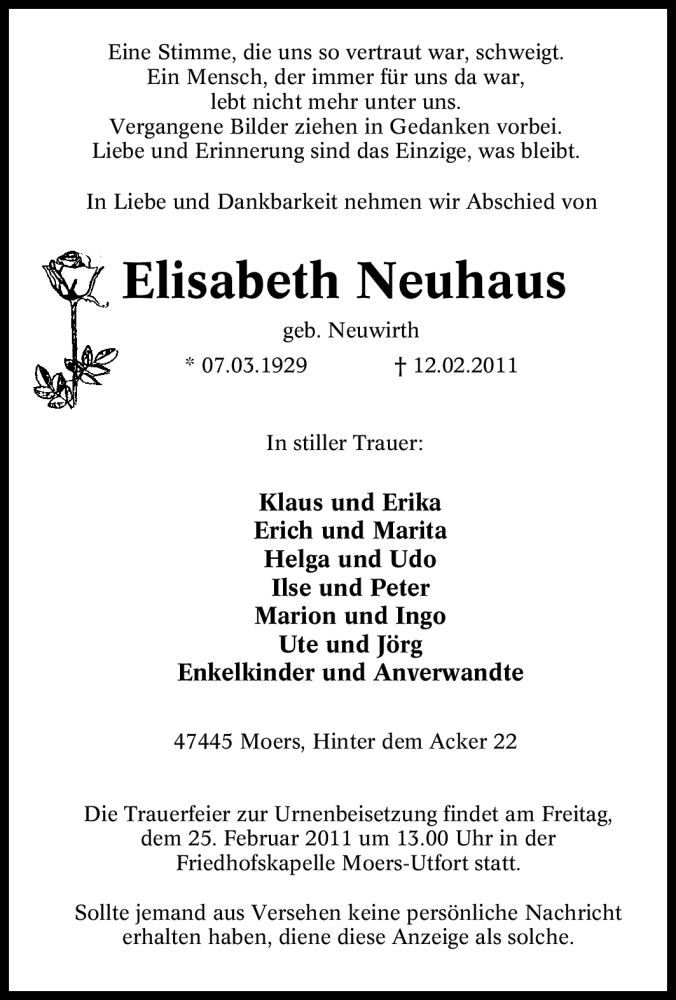 Eine Stimme, die uns so vertraut war, schweigt.
Ein Mensch, der immer für uns da war,
lebt nicht mehr unter uns.
Vergangene Bilder ziehen in Gedanken vorbei.
Liebe und Erinnerung sind das Einzige, was bleibt.

In Liebe und Dankbarkeit nehmen wir Abschied von

Elisabeth Neuhaus

geb. Neuwirth

* 07.03.1929 † 12.02.2011

In stiller Trauer:

Klaus und Erika
Erich und Marita
Helga und Udo
Ilse und Peter
Marion und Ingo
Ute und Jörg
Enkelkinder und Anverwandte

47445 Moers, Hinter dem Acker 22

Die Trauerfeier zur Urnenbeisetzung findet am Freitag, dem 25. Februar 2011 um 13.00 Uhr in der Friedhofskapelle Moers-Utfort statt.

Sollte jemand aus Versehen keine persönliche Nachricht erhalten haben, diene diese Anzeige als solche.